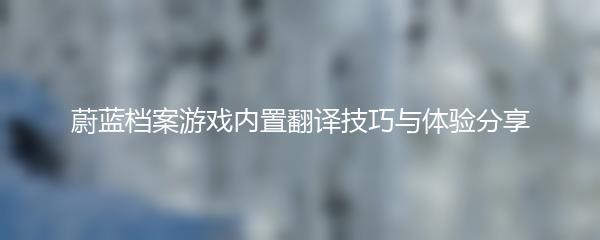 蔚蓝档案游戏内置翻译技巧与体验分享